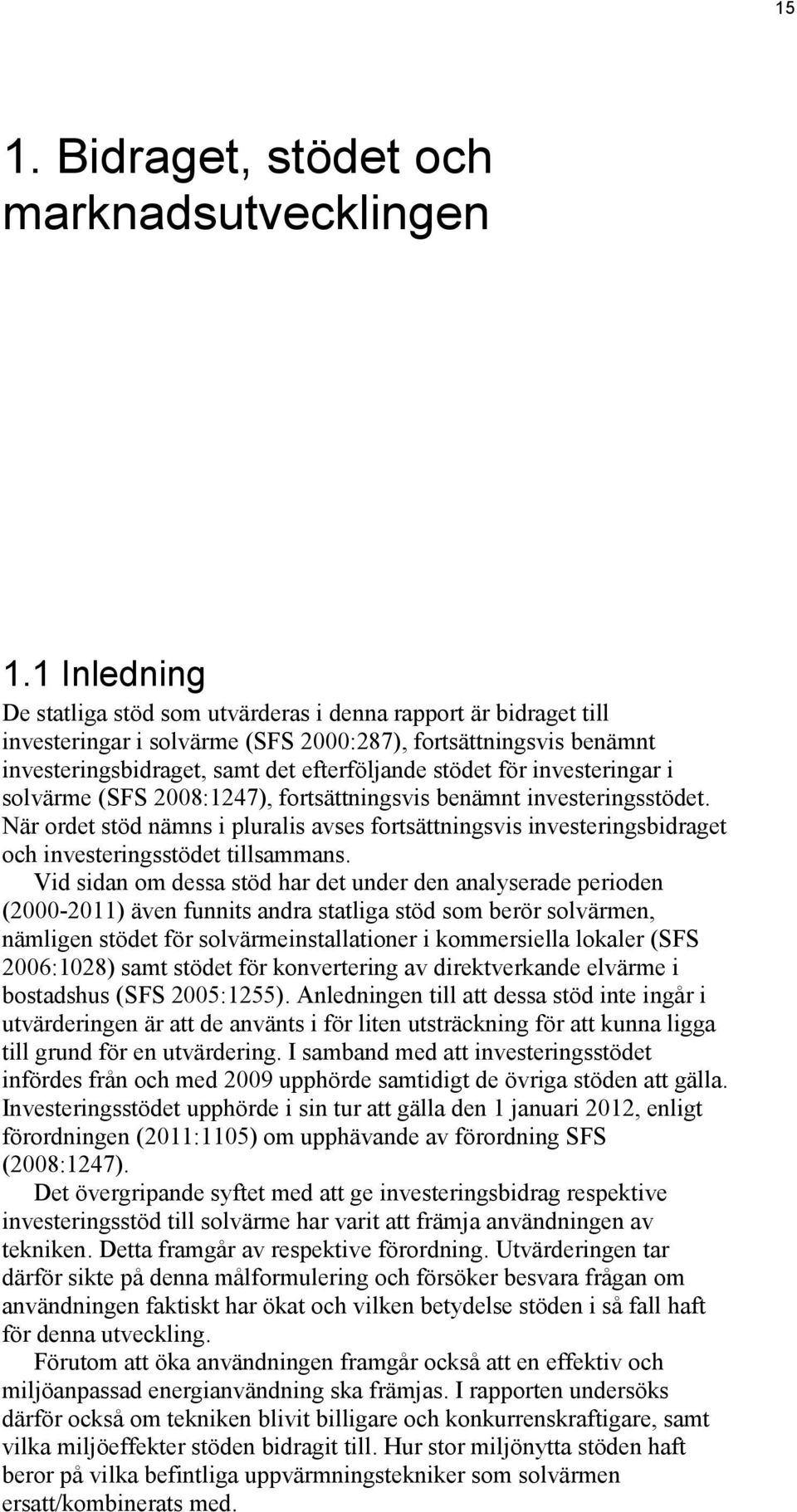 15

1. Bidraget, stödet och marknadsutvecklingen

1.1 Inledning

De statliga stöd som utvärderas i denna rapport är bidraget till investeringar i solvärme (SFS 2000:287), fortsättningsvis benämnt investeringsbidraget, samt det efterföljande stödet för investeringar i solvärme (SFS 2008:1247), fortsättningsvis benämnt investeringsstödet. När ordet stöd nämns i pluralis avses fortsättningsvis investeringsbidraget och investeringsstödet tillsammans.

Vid sidan om dessa stöd har det under den analyserade perioden (2000-2011) även funnits andra statliga stöd som berör solvärmen, nämligen stödet för solvärmeinstallationer i kommersiella lokaler (SFS 2006:1028) samt stödet för konvertering av direktverkande elvärme i bostadshus (SFS 2005:1255). Anledningen till att dessa stöd inte ingår i utvärderingen är att de använts i för liten utsträckning för att kunna ligga till grund för en utvärdering. I samband med att investeringsstödet infördes från och med 2009 upphörde samtidigt de övriga stöden att gälla. Investeringsstödet upphörde i sin tur att gälla den 1 januari 2012, enligt förordningen (2011:1105) om upphävande av förordning SFS (2008:1247).

Det övergripande syftet med att ge investeringsbidrag respektive investeringsstöd till solvärme har varit att främja användningen av tekniken. Detta framgår av respektive förordning. Utvärderingen tar därför sikte på denna målformulering och försöker besvara frågan om användningen faktiskt har ökat och vilken betydelse stöden i så fall haft för denna utveckling.

Förutom att öka användningen framgår också att en effektiv och miljöanpassad energianvändning ska främjas. I rapporten undersöks därför också om tekniken blivit billigare och konkurrenskraftigare, samt vilka miljöeffekter stöden bidragit till. Hur stor miljönytta stöden haft beror på vilka befintliga uppvärmningstekniker som solvärmen ersatt/kombinerats med.